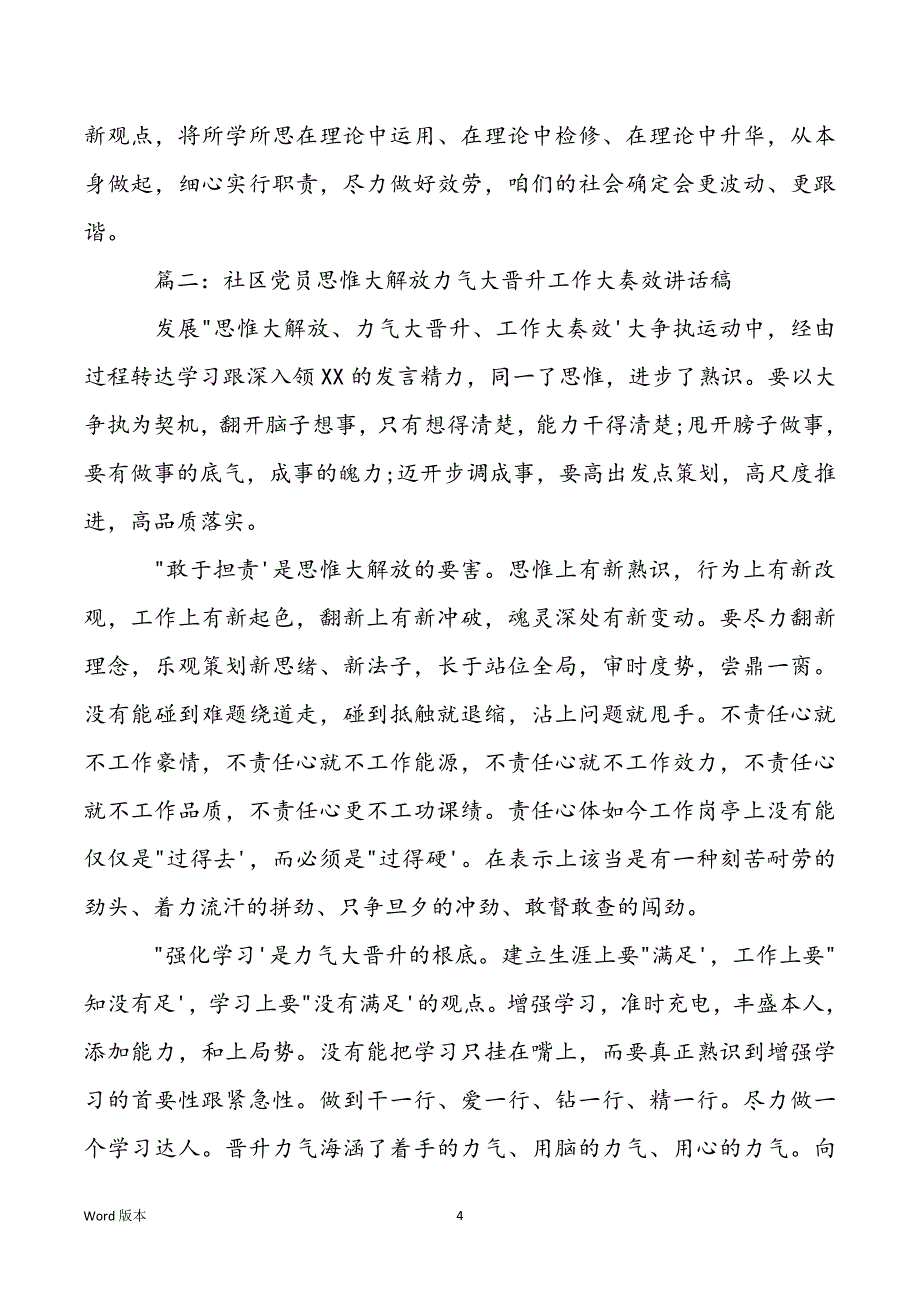 新观点，将所学所思在理论中运用、在理论中检修、在理论中升华，从本身做起，细心实行职责，尽力做好效劳，咱们的社会确定会更波动、更跟谐。

篇二：社区党员思惟大解放力气大晋升工作大奏效讲话稿

发展"思惟大解放、力气大晋升、工作大奏效'大争执运动中，经由过程转达学习跟深入领XX的发言精力，同一了思惟，进步了熟识。要以大争执为契机，翻开脑子想事，只有想得清楚，能力干得清楚;甩开膀子做事，要有做事的底气，成事的魄力;迈开步调成事，要高出发点策划，高尺度推进，高品质落实。

"敢于担责'是思惟大解放的要害。思惟上有新熟识，行为上有新改观，工作上有新起色，翻新上有新冲破，魂灵深处有新变动。要尽力翻新理念，乐观策划新思绪、新法子，长于站位全局，审时度势，尝鼎一脔。没有能碰到难题绕道走，碰到抵触就退缩，沾上问题就甩手。不责任心就不工作豪情，不责任心就不工作能源，不责任心就不工作效力，不责任心就不工作品质，不责任心更不工功课绩。责任心体如今工作岗亭上没有能仅仅是"过得去'，而必须是"过得硬'。在表示上该当是有一种刻苦耐劳的劲头、着力流汗的拼劲、只争旦夕的冲劲、敢督敢查的闯劲。

"强化学习'是力气大晋升的根底。建立生涯上要"满足'，工作上要"知没有足'，学习上要"没有满足'的观点。增强学习，准时充电，丰盛本人，添加能力，和上局势。没有能把学习只挂在嘴上，而要真正熟识到增强学习的首要性跟紧急性。做到干一行、爱一行、钻一行、精一行。尽力做一个学习达人。晋升力气海涵了着手的力气、用脑的力气、用心的力气。向

Word 版本

4